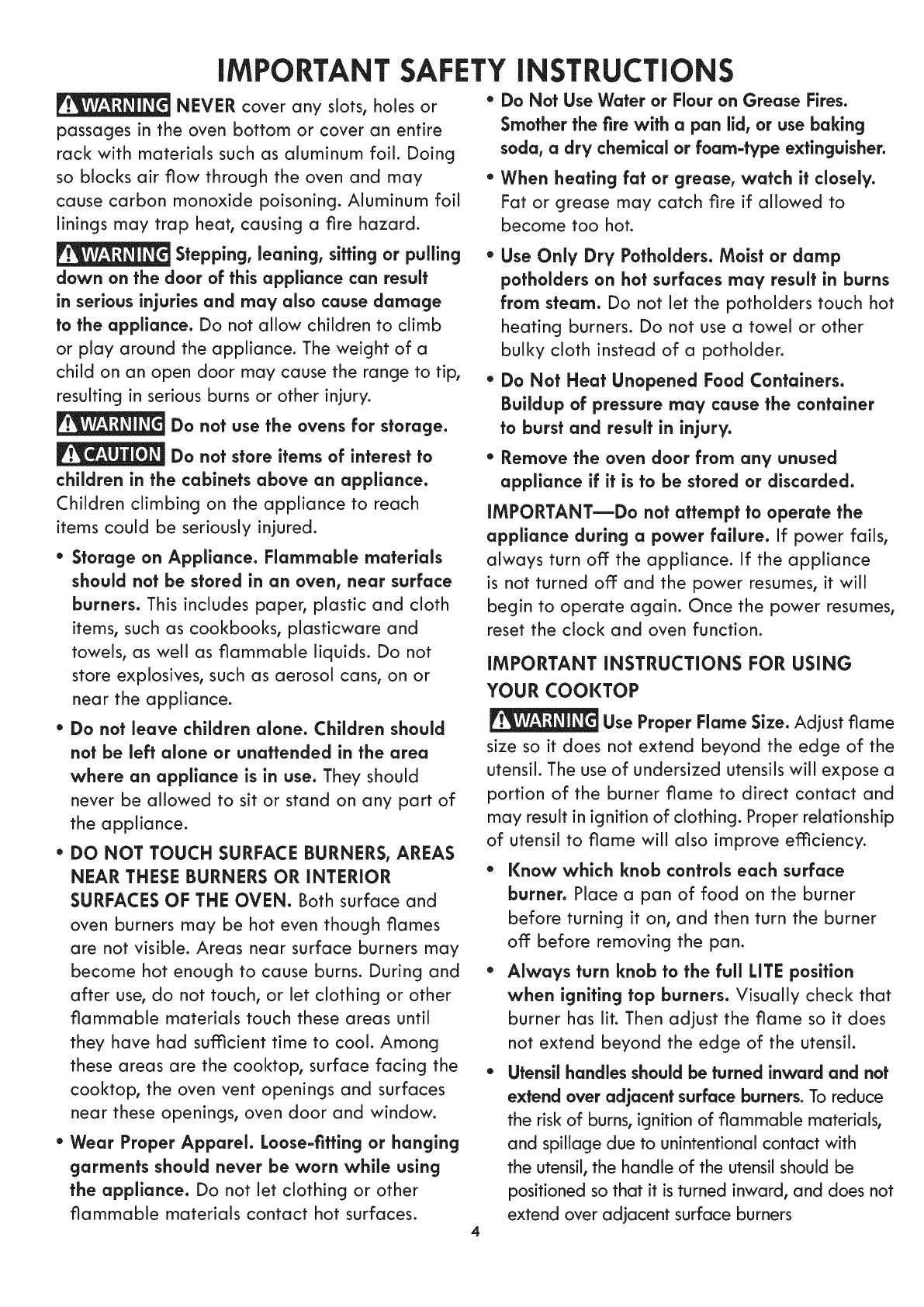 IMPORTANT SAFETY INSTRUCTIONS

WARNING NEVER cover any slots, holes or passages in the oven bottom or cover an entire rack with materials such as aluminum foil. Doing so blocks air flow through the oven and may cause carbon monoxide poisoning. Aluminum foil linings may trap heat, causing a fire hazard.

WARNING Stepping, leaning, sitting or pulling down on the door of this appliance can result in serious injuries and may also cause damage to the appliance. Do not allow children to climb or play around the appliance. The weight of a child on an open door may cause the range to tip, resulting in serious burns or other injury.

WARNING Do not use the ovens for storage.

CAUTION Do not store items of interest to children in the cabinets above an appliance. Children climbing on the appliance to reach items could be seriously injured.

• Storage on Appliance. Flammable materials should not be stored in an oven, near surface burners. This includes paper, plastic and cloth items, such as cookbooks, plasticware and towels, as well as flammable liquids. Do not store explosives, such as aerosol cans, on or near the appliance.

• Do not leave children alone. Children should not be left alone or unattended in the area where an appliance is in use. They should never be allowed to sit or stand on any part of the appliance.

• DO NOT TOUCH SURFACE BURNERS, AREAS NEAR THESE BURNERS OR INTERIOR SURFACES OF THE OVEN. Both surface and oven burners may be hot even though flames are not visible. Areas near surface burners may become hot enough to cause burns. During and after use, do not touch, or let clothing or other flammable materials touch these areas until they have had sufficient time to cool. Among these areas are the cooktop, surface facing the cooktop, the oven vent openings and surfaces near these openings, oven door and window.

• Wear Proper Apparel. Loose-fitting or hanging garments should never be worn while using the appliance. Do not let clothing or other flammable materials contact hot surfaces.

• Do Not Use Water or Flour on Grease Fires. Smother the fire with a pan lid, or use baking soda, a dry chemical or foam-type extinguisher.

• When heating fat or grease, watch it closely. Fat or grease may catch fire if allowed to become too hot.

• Use Only Dry Potholders. Moist or damp potholders on hot surfaces may result in burns from steam. Do not let the potholders touch hot heating burners. Do not use a towel or other bulky cloth instead of a potholder.

• Do Not Heat Unopened Food Containers. Buildup of pressure may cause the container to burst and result in injury.

• Remove the oven door from any unused appliance if it is to be stored or discarded.

IMPORTANT—Do not attempt to operate the appliance during a power failure. If power fails, always turn off the appliance. If the appliance is not turned off and the power resumes, it will begin to operate again. Once the power resumes, reset the clock and oven function.

IMPORTANT INSTRUCTIONS FOR USING YOUR COOKTOP

WARNING Use Proper Flame Size. Adjust flame size so it does not extend beyond the edge of the utensil. The use of undersized utensils will expose a portion of the burner flame to direct contact and may result in ignition of clothing. Proper relationship of utensil to flame will also improve efficiency.

• Know which knob controls each surface burner. Place a pan of food on the burner before turning it on, and then turn the burner off before removing the pan.

• Always turn knob to the full LITE position when igniting top burners. Visually check that burner has lit. Then adjust the flame so it does not extend beyond the edge of the utensil.

• Utensil handles should be turned inward and not extend over adjacent surface burners. To reduce the risk of burns, ignition of flammable materials, and spillage due to unintentional contact with the utensil, the handle of the utensil should be positioned so that it is turned inward, and does not extend over adjacent surface burners

4